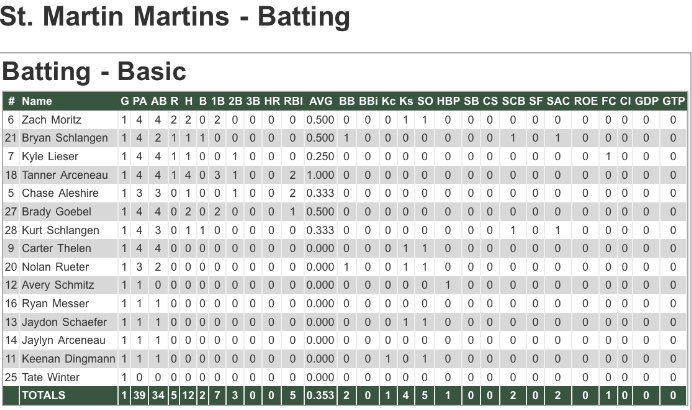 St. Martin Martins - Batting

Batting - Basic

| # | Name | G | PA | AB | R | H | B | 1B | 2B | 3B | HR | RBI | AVG | BB | BBi | Kc | Ks | SO | HBP | SB | CS | SCB | SF | SAC | ROE | FC | CI | GDP | GTP |
|---|---|---|---|---|---|---|---|---|---|---|---|---|---|---|---|---|---|---|---|---|---|---|---|---|---|---|---|---|---|
| 6 | Zach Moritz | 1 | 4 | 4 | 2 | 2 | 0 | 2 | 0 | 0 | 0 | 0 | 0.500 | 0 | 0 | 0 | 1 | 1 | 0 | 0 | 0 | 0 | 0 | 0 | 0 | 0 | 0 | 0 | 0 |
| 21 | Bryan Schlangen | 1 | 4 | 2 | 1 | 1 | 1 | 0 | 0 | 0 | 0 | 0 | 0.500 | 1 | 0 | 0 | 0 | 0 | 0 | 0 | 0 | 1 | 0 | 1 | 0 | 0 | 0 | 0 | 0 |
| 7 | Kyle Lieser | 1 | 4 | 4 | 1 | 1 | 0 | 0 | 1 | 0 | 0 | 0 | 0.250 | 0 | 0 | 0 | 0 | 0 | 0 | 0 | 0 | 0 | 0 | 0 | 0 | 1 | 0 | 0 | 0 |
| 18 | Tanner Arceneau | 1 | 4 | 4 | 1 | 4 | 0 | 3 | 1 | 0 | 0 | 2 | 1.000 | 0 | 0 | 0 | 0 | 0 | 0 | 0 | 0 | 0 | 0 | 0 | 0 | 0 | 0 | 0 | 0 |
| 5 | Chase Aleshire | 1 | 3 | 3 | 0 | 1 | 0 | 0 | 1 | 0 | 0 | 2 | 0.333 | 0 | 0 | 0 | 0 | 0 | 0 | 0 | 0 | 0 | 0 | 0 | 0 | 0 | 0 | 0 | 0 |
| 27 | Brady Goebel | 1 | 4 | 4 | 0 | 2 | 0 | 2 | 0 | 0 | 0 | 1 | 0.500 | 0 | 0 | 0 | 0 | 0 | 0 | 0 | 0 | 0 | 0 | 0 | 0 | 0 | 0 | 0 | 0 |
| 28 | Kurt Schlangen | 1 | 4 | 3 | 0 | 1 | 1 | 0 | 0 | 0 | 0 | 0 | 0.333 | 0 | 0 | 0 | 0 | 0 | 0 | 0 | 0 | 1 | 0 | 1 | 0 | 0 | 0 | 0 | 0 |
| 9 | Carter Thelen | 1 | 4 | 4 | 0 | 0 | 0 | 0 | 0 | 0 | 0 | 0 | 0.000 | 0 | 0 | 0 | 1 | 1 | 0 | 0 | 0 | 0 | 0 | 0 | 0 | 0 | 0 | 0 | 0 |
| 20 | Nolan Rueter | 1 | 3 | 2 | 0 | 0 | 0 | 0 | 0 | 0 | 0 | 0 | 0.000 | 1 | 0 | 0 | 1 | 1 | 0 | 0 | 0 | 0 | 0 | 0 | 0 | 0 | 0 | 0 | 0 |
| 12 | Avery Schmitz | 1 | 1 | 0 | 0 | 0 | 0 | 0 | 0 | 0 | 0 | 0 | 0.000 | 0 | 0 | 0 | 0 | 0 | 1 | 0 | 0 | 0 | 0 | 0 | 0 | 0 | 0 | 0 | 0 |
| 16 | Ryan Messer | 1 | 1 | 1 | 0 | 0 | 0 | 0 | 0 | 0 | 0 | 0 | 0.000 | 0 | 0 | 0 | 0 | 0 | 0 | 0 | 0 | 0 | 0 | 0 | 0 | 0 | 0 | 0 | 0 |
| 13 | Jaydon Schaefer | 1 | 1 | 1 | 0 | 0 | 0 | 0 | 0 | 0 | 0 | 0 | 0.000 | 0 | 0 | 0 | 1 | 1 | 0 | 0 | 0 | 0 | 0 | 0 | 0 | 0 | 0 | 0 | 0 |
| 14 | Jaylyn Arceneau | 1 | 1 | 1 | 0 | 0 | 0 | 0 | 0 | 0 | 0 | 0 | 0.000 | 0 | 0 | 0 | 0 | 0 | 0 | 0 | 0 | 0 | 0 | 0 | 0 | 0 | 0 | 0 | 0 |
| 11 | Keenan Dingmann | 1 | 1 | 1 | 0 | 0 | 0 | 0 | 0 | 0 | 0 | 0 | 0.000 | 0 | 0 | 1 | 0 | 1 | 0 | 0 | 0 | 0 | 0 | 0 | 0 | 0 | 0 | 0 | 0 |
| 25 | Tate Winter | 1 | 0 | 0 | 0 | 0 | 0 | 0 | 0 | 0 | 0 | 0 | 0.000 | 0 | 0 | 0 | 0 | 0 | 0 | 0 | 0 | 0 | 0 | 0 | 0 | 0 | 0 | 0 | 0 |
| | TOTALS | 1 | 39 | 34 | 5 | 12 | 2 | 7 | 3 | 0 | 0 | 5 | 0.353 | 2 | 0 | 1 | 4 | 5 | 1 | 0 | 0 | 2 | 0 | 2 | 0 | 1 | 0 | 0 | 0 |